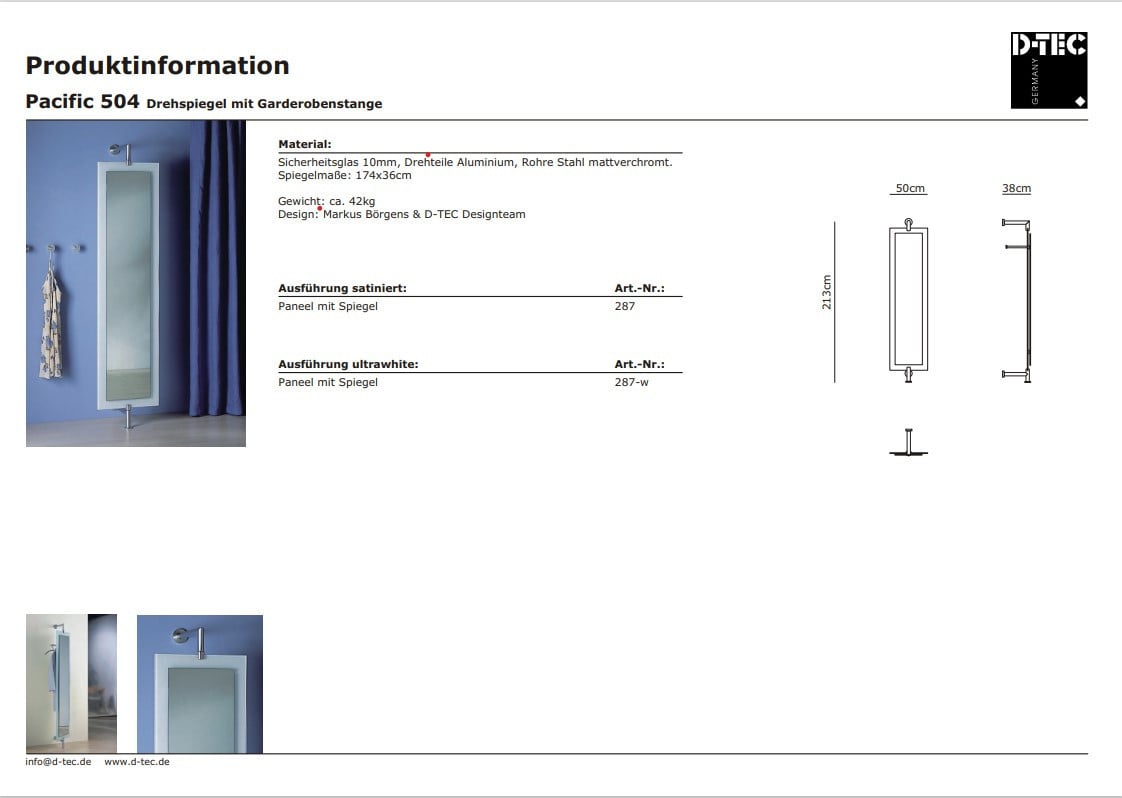 Produktinformation

Pacific 504 Drehspiegel mit Garderobenstange

D-TEC GERMANY

Material:
Sicherheitsglas 10mm, Drehteile Aluminium, Rohre Stahl mattverchromt.
Spiegelmaße: 174x36cm

Gewicht: ca. 42kg
Design: Markus Börgens & D-TEC Designteam

| Ausführung satiniert: | Art.-Nr.: |
|---|---|
| Paneel mit Spiegel | 287 |

| Ausführung ultrawhite: | Art.-Nr.: |
|---|---|
| Paneel mit Spiegel | 287-w |

50cm

38cm

213cm

info@d-tec.de www.d-tec.de